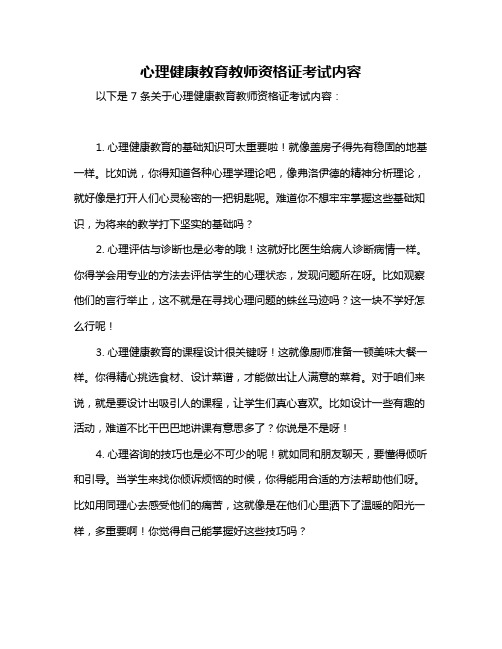 心理健康教育教师资格证考试内容

以下是 7 条关于心理健康教育教师资格证考试内容：

1. 心理健康教育的基础知识可太重要啦！就像盖房子得先有稳固的地基一样。比如说，你得知道各种心理学理论吧，像弗洛伊德的精神分析理论，就好像是打开人们心灵秘密的一把钥匙呢。难道你不想牢牢掌握这些基础知识，为将来的教学打下坚实的基础吗？

2. 心理评估与诊断也是必考的哦！这就好比医生给病人诊断病情一样。你得学会用专业的方法去评估学生的心理状态，发现问题所在呀。比如观察他们的言行举止，这不就是在寻找心理问题的蛛丝马迹吗？这一块不学好怎么行呢！

3. 心理健康教育的课程设计很关键呀！这就像厨师准备一顿美味大餐一样。你得精心挑选食材、设计菜谱，才能做出让人满意的菜肴。对于咱们来说，就是要设计出吸引人的课程，让学生们真心喜欢。比如设计一些有趣的活动，难道不比干巴巴地讲课有意思多了？你说是不是呀！

4. 心理咨询的技巧也是必不可少的呢！就如同和朋友聊天，要懂得倾听和引导。当学生来找你倾诉烦恼的时候，你得能用合适的方法帮助他们呀。比如用同理心去感受他们的痛苦，这就像是在他们心里洒下了温暖的阳光一样，多重要啊！你觉得自己能掌握好这些技巧吗？